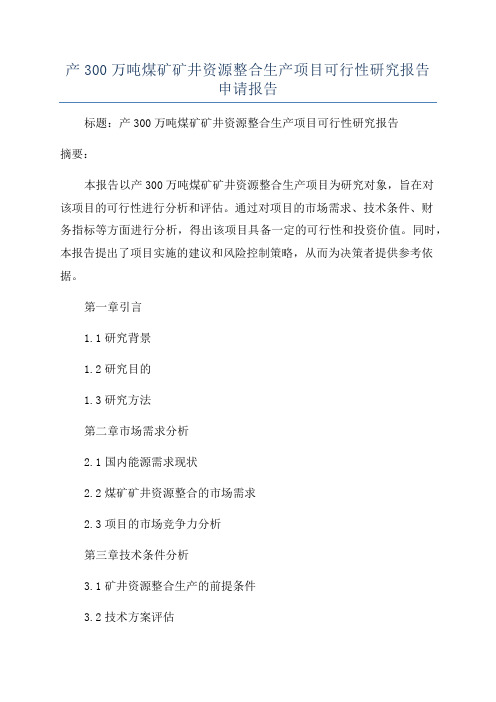 产 300 万吨煤矿矿井资源整合生产项目可行性研究报告申请报告

标题：产 300 万吨煤矿矿井资源整合生产项目可行性研究报告

摘要：

本报告以产 300 万吨煤矿矿井资源整合生产项目为研究对象，旨在对该项目的可行性进行分析和评估。通过对项目的市场需求、技术条件、财务指标等方面进行分析，得出该项目具备一定的可行性和投资价值。同时，本报告提出了项目实施的建议和风险控制策略，从而为决策者提供参考依据。

第一章引言

1.1 研究背景

1.2 研究目的

1.3 研究方法

第二章市场需求分析

2.1 国内能源需求现状

2.2 煤矿矿井资源整合的市场需求

2.3 项目的市场竞争力分析

第三章技术条件分析

3.1 矿井资源整合生产的前提条件

3.2 技术方案评估